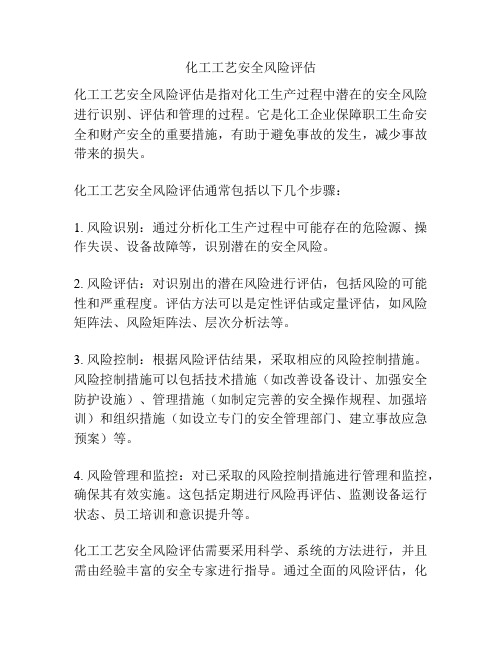 化工工艺安全风险评估

化工工艺安全风险评估是指对化工生产过程中潜在的安全风险进行识别、评估和管理的过程。它是化工企业保障职工生命安全和财产安全的重要措施，有助于避免事故的发生，减少事故带来的损失。

化工工艺安全风险评估通常包括以下几个步骤：

1. 风险识别：通过分析化工生产过程中可能存在的危险源、操作失误、设备故障等，识别潜在的安全风险。

2. 风险评估：对识别出的潜在风险进行评估，包括风险的可能性和严重程度。评估方法可以是定性评估或定量评估，如风险矩阵法、风险矩阵法、层次分析法等。

3. 风险控制：根据风险评估结果，采取相应的风险控制措施。风险控制措施可以包括技术措施（如改善设备设计、加强安全防护设施）、管理措施（如制定完善的安全操作规程、加强培训）和组织措施（如设立专门的安全管理部门、建立事故应急预案）等。

4. 风险管理和监控：对已采取的风险控制措施进行管理和监控，确保其有效实施。这包括定期进行风险再评估、监测设备运行状态、员工培训和意识提升等。

化工工艺安全风险评估需要采用科学、系统的方法进行，并且需由经验丰富的安全专家进行指导。通过全面的风险评估，化